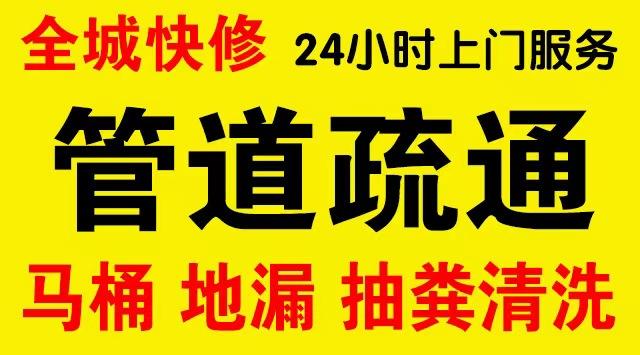 全城快修 24小时上门服务

管道疏通

马桶 地漏 抽粪清洗